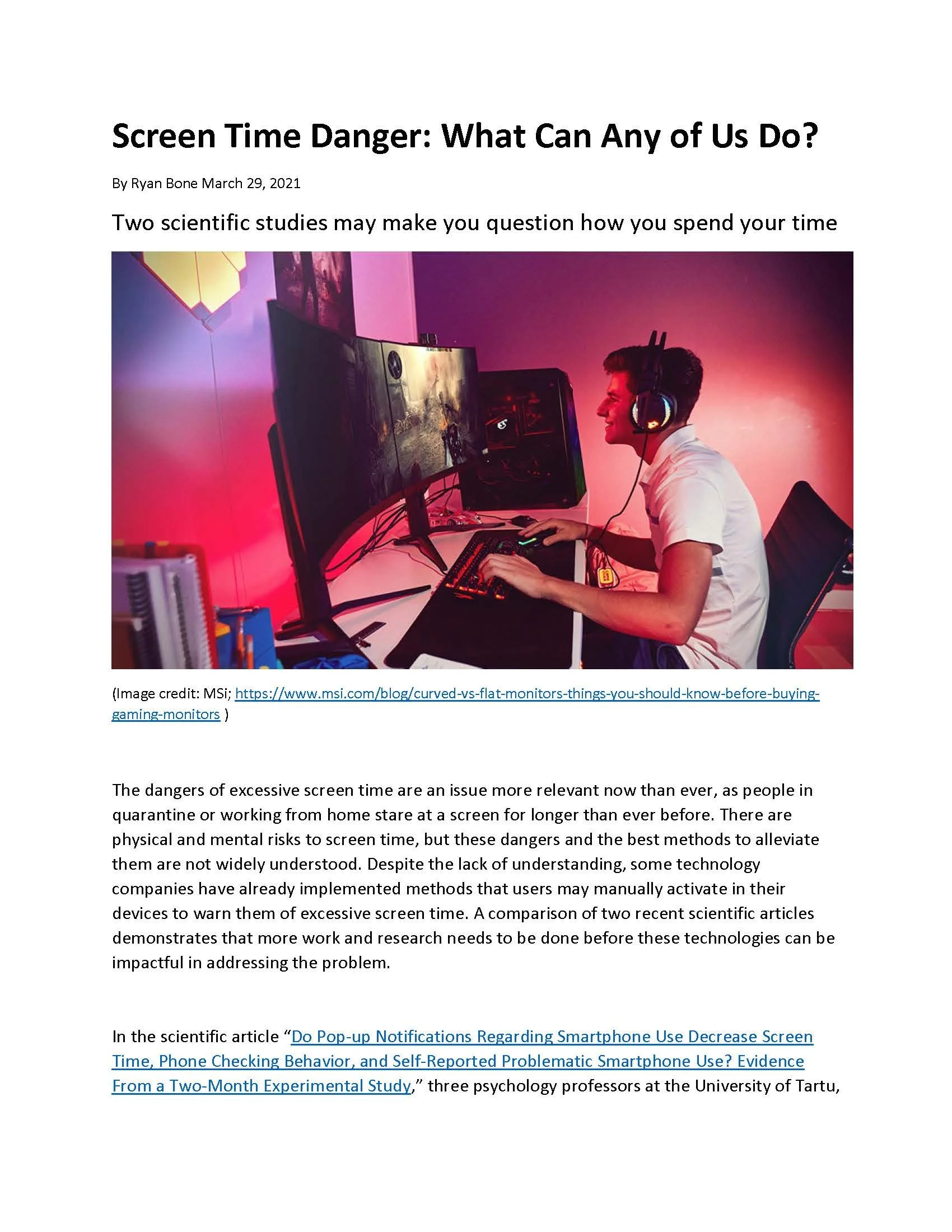 Screen Time Danger: What Can Any of Us Do?

By Ryan Bone March 29, 2021

Two scientific studies may make you question how you spend your time

(Image credit: MSi; https://www.msi.com/blog/curved-vs-flat-monitors-things-you-should-know-before-buying-gaming-monitors )

The dangers of excessive screen time are an issue more relevant now than ever, as people in quarantine or working from home stare at a screen for longer than ever before. There are physical and mental risks to screen time, but these dangers and the best methods to alleviate them are not widely understood. Despite the lack of understanding, some technology companies have already implemented methods that users may manually activate in their devices to warn them of excessive screen time. A comparison of two recent scientific articles demonstrates that more work and research needs to be done before these technologies can be impactful in addressing the problem.

In the scientific article "Do Pop-up Notifications Regarding Smartphone Use Decrease Screen Time, Phone Checking Behavior, and Self-Reported Problematic Smartphone Use? Evidence From a Two-Month Experimental Study," three psychology professors at the University of Tartu,